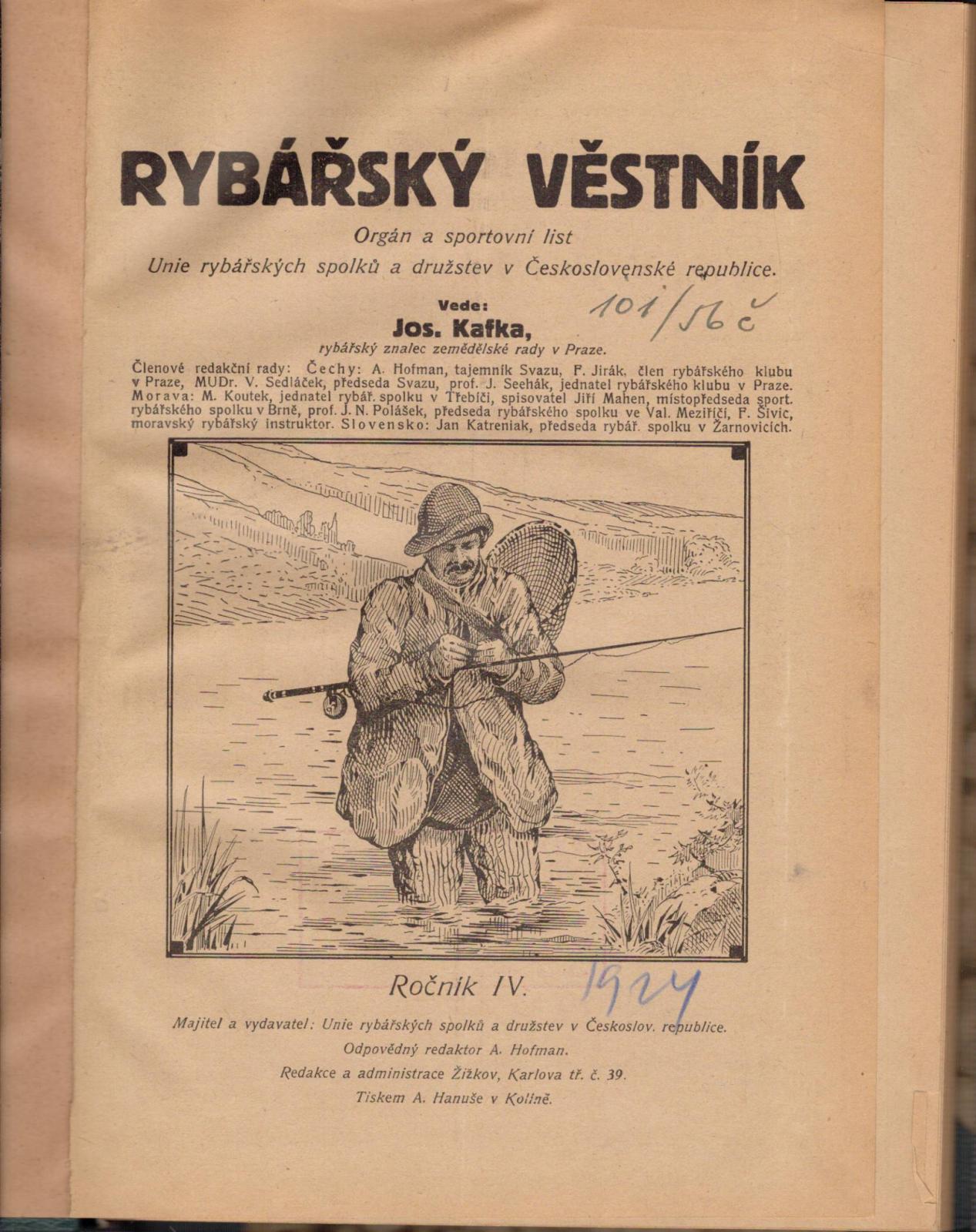 RYBÁŘSKÝ VĚSTNÍK

Orgán a sportovní list
Unie rybářských spolků a družstev v Československé republice.

Vede:
Jos. Kafka,
rybářský znalec zemědělské rady v Praze.

101/56 č

Členové redakční rady: Čechy: A. Hofman, tajemník Svazu, F. Jirák, člen rybářského klubu v Praze, MUDr. V. Sedláček, předseda Svazu, prof. J. Seehák, jednatel rybářského klubu v Praze. Morava: M. Koutek, jednatel rybář. spolku v Třebíči, spisovatel Jiří Mahen, místopředseda sport. rybářského spolku v Brně, prof. J. N. Polášek, předseda rybářského spolku ve Val. Meziříčí, F. Šivic, moravský rybářský instruktor. Slovensko: Jan Katreniak, předseda rybář. spolku v Žarnovicích.

Ročník IV. 1924

Majitel a vydavatel: Unie rybářských spolků a družstev v Českoslov. republice.
Odpovědný redaktor A. Hofman.
Redakce a administrace Žižkov, Karlova tř. č. 39.
Tiskem A. Hanuše v Kolíně.